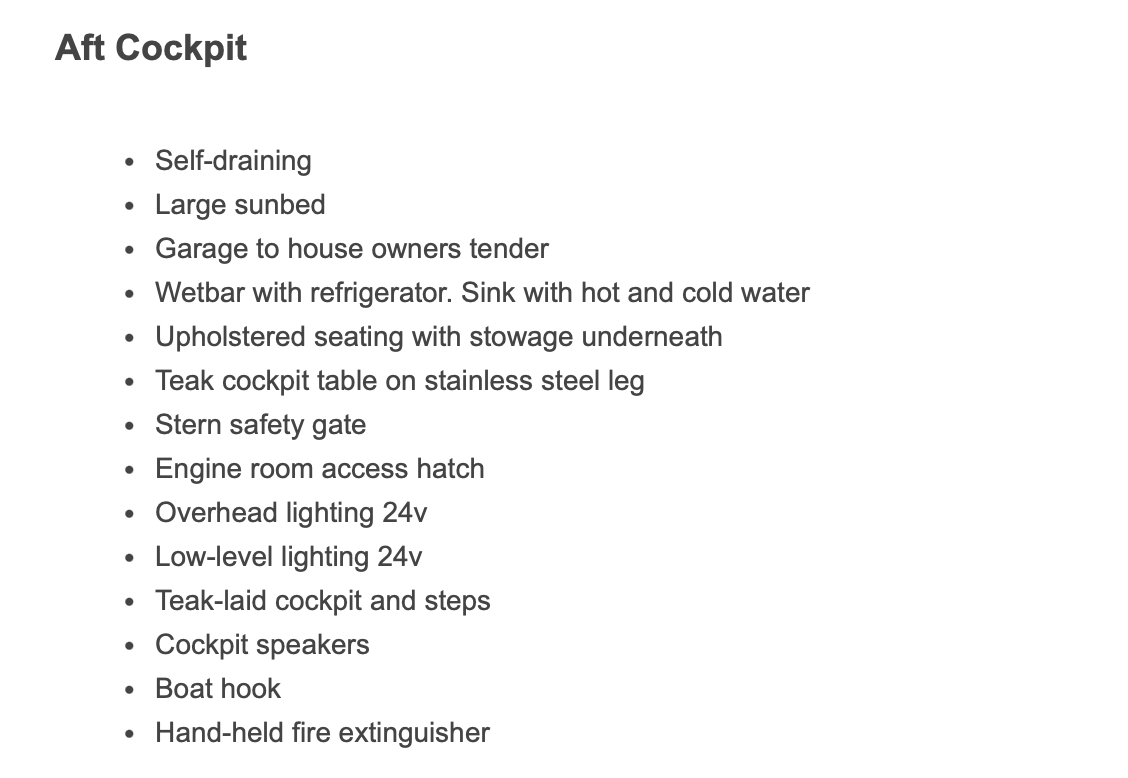 Aft Cockpit

- Self-draining
- Large sunbed
- Garage to house owners tender
- Wetbar with refrigerator. Sink with hot and cold water
- Upholstered seating with stowage underneath
- Teak cockpit table on stainless steel leg
- Stern safety gate
- Engine room access hatch
- Overhead lighting 24v
- Low-level lighting 24v
- Teak-laid cockpit and steps
- Cockpit speakers
- Boat hook
- Hand-held fire extinguisher